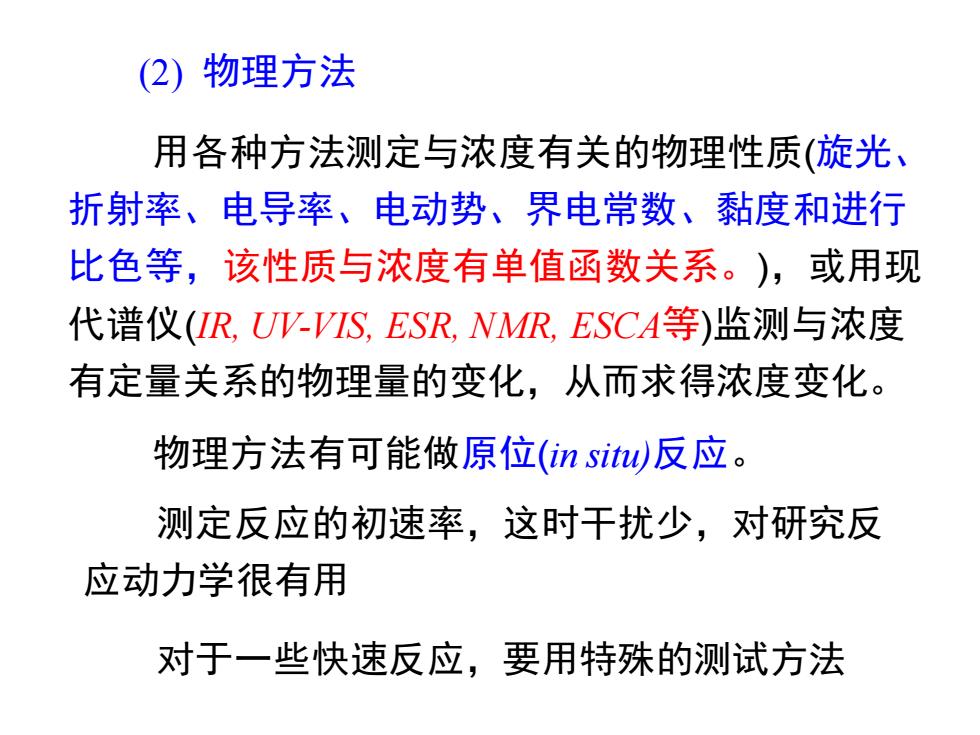 (2) 物理方法

用各种方法测定与浓度有关的物理性质(旋光、折射率、电导率、电动势、界电常数、黏度和进行比色等，该性质与浓度有单值函数关系。)，或用现代谱仪(IR, UV-VIS, ESR, NMR, ESCA等)监测与浓度有定量关系的物理量的变化，从而求得浓度变化。

物理方法有可能做原位(in situ)反应。

测定反应的初速率，这时干扰少，对研究反应动力学很有用

对于一些快速反应，要用特殊的测试方法